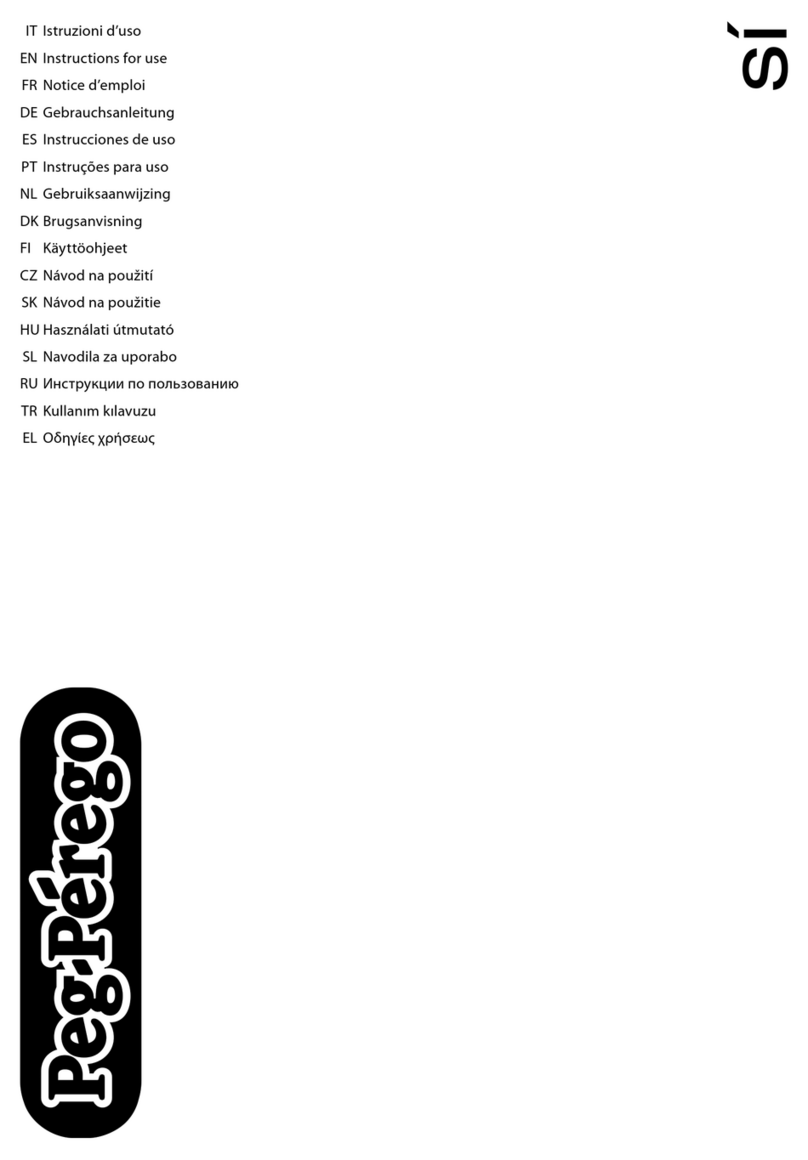 IT Istruzioni d'uso
EN Instructions for use
FR Notice d'emploi
DE Gebrauchsanleitung
ES Instrucciones de uso
PT Instruções para uso
NL Gebruiksaanwijzing
DK Brugsanvisning
FI Käyttöohjeet
CZ Návod na použití
SK Návod na použitie
HU Használati útmutató
SL Navodila za uporabo
RU Инструкции по пользованию
TR Kullanım kılavuzu
EL Οδηγίες χρήσεως

sí

Peg-Pérego